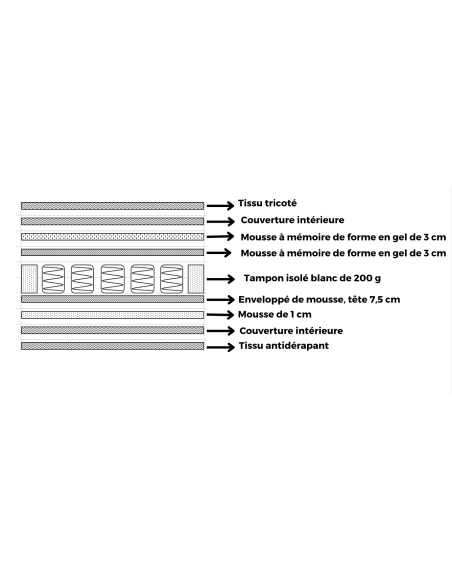 Tissu tricoté
Couverture intérieure
Mousse à mémoire de forme en gel de 3 cm
Mousse à mémoire de forme en gel de 3 cm
Tampon isolé blanc de 200 g
Enveloppé de mousse, tête 7,5 cm
Mousse de 1 cm
Couverture intérieure
Tissu antidérapant